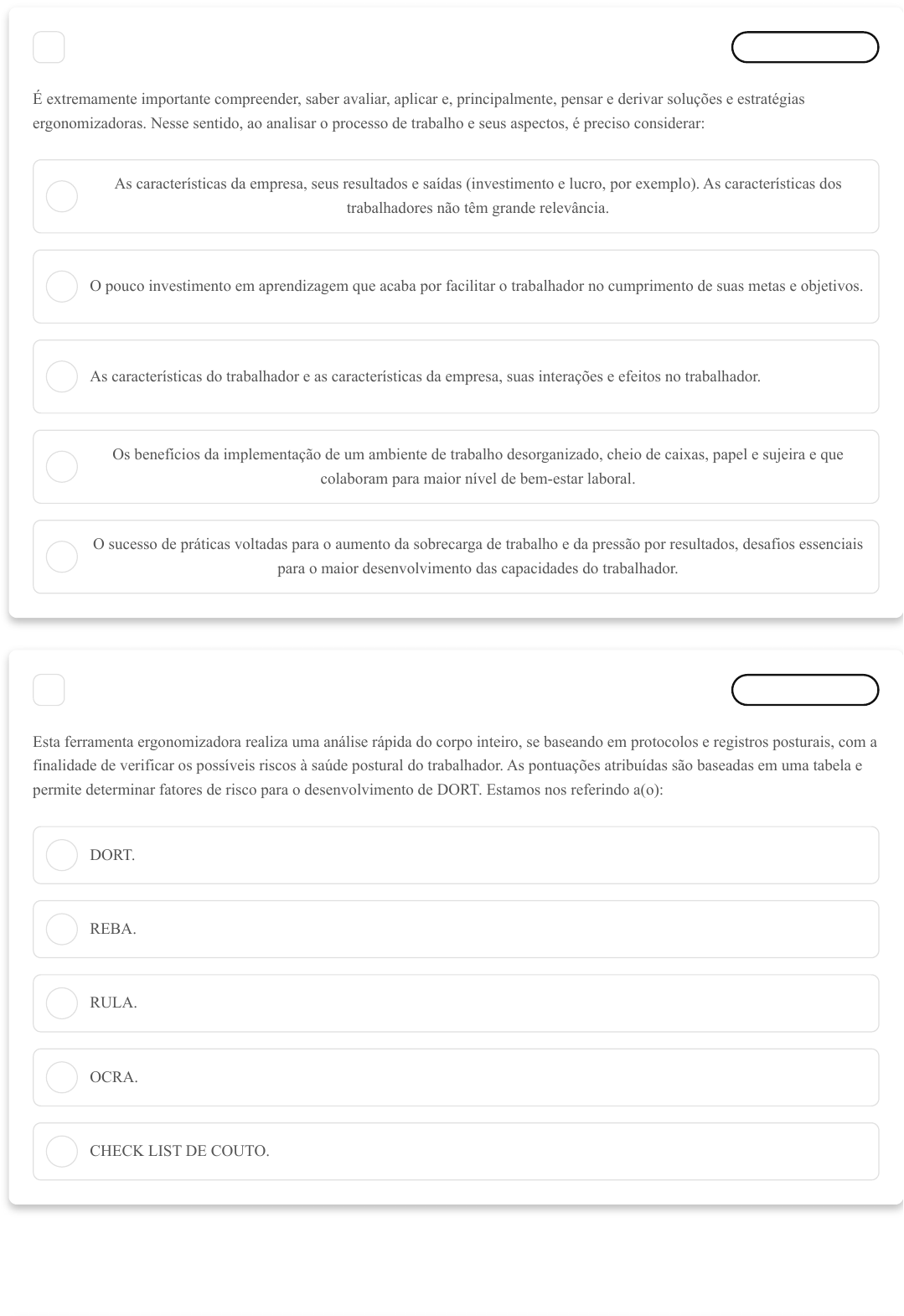 É extremamente importante compreender, saber avaliar, aplicar e, principalmente, pensar e derivar soluções e estratégias ergonomizadoras. Nesse sentido, ao analisar o processo de trabalho e seus aspectos, é preciso considerar:

As características da empresa, seus resultados e saídas (investimento e lucro, por exemplo). As características dos trabalhadores não têm grande relevância.

O pouco investimento em aprendizagem que acaba por facilitar o trabalhador no cumprimento de suas metas e objetivos.

As características do trabalhador e as características da empresa, suas interações e efeitos no trabalhador.

Os benefícios da implementação de um ambiente de trabalho desorganizado, cheio de caixas, papel e sujeira e que colaboram para maior nível de bem-estar laboral.

O sucesso de práticas voltadas para o aumento da sobrecarga de trabalho e da pressão por resultados, desafios essenciais para o maior desenvolvimento das capacidades do trabalhador.

Esta ferramenta ergonomizadora realiza uma análise rápida do corpo inteiro, se baseando em protocolos e registros posturais, com a finalidade de verificar os possíveis riscos à saúde postural do trabalhador. As pontuações atribuídas são baseadas em uma tabela e permite determinar fatores de risco para o desenvolvimento de DORT. Estamos nos referindo a(o):

DORT.

REBA.

RULA.

OCRA.

CHECK LIST DE COUTO.